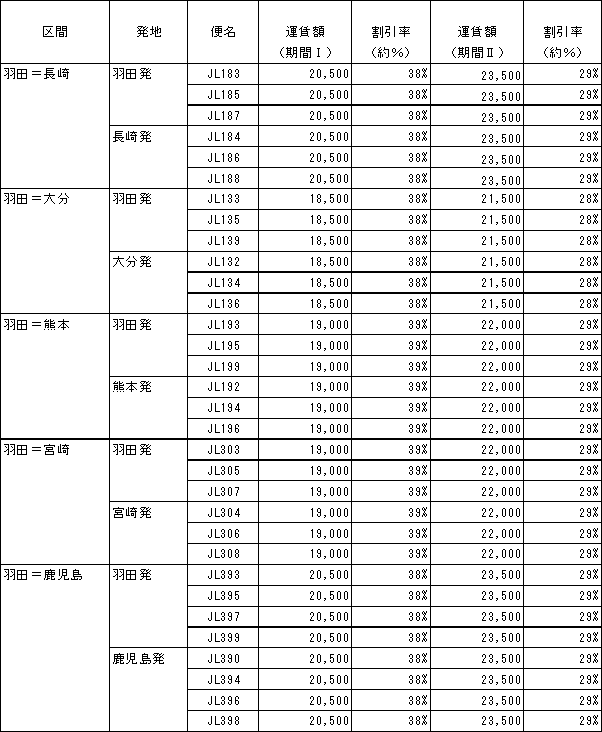 | 区間 | 発地 | 便名 | 運賃額（期間Ⅰ） | 割引率（約%） | 運賃額（期間Ⅱ） | 割引率（約%） |
|---|---|---|---|---|---|---|
| 羽田＝長崎 | 羽田発 | JL183 | 20,500 | 38% | 23,500 | 29% |
| | | JL185 | 20,500 | 38% | 23,500 | 29% |
| | | JL187 | 20,500 | 38% | 23,500 | 29% |
| | 長崎発 | JL184 | 20,500 | 38% | 23,500 | 29% |
| | | JL186 | 20,500 | 38% | 23,500 | 29% |
| | | JL188 | 20,500 | 38% | 23,500 | 29% |
| 羽田＝大分 | 羽田発 | JL133 | 18,500 | 38% | 21,500 | 28% |
| | | JL135 | 18,500 | 38% | 21,500 | 28% |
| | | JL139 | 18,500 | 38% | 21,500 | 28% |
| | 大分発 | JL132 | 18,500 | 38% | 21,500 | 28% |
| | | JL134 | 18,500 | 38% | 21,500 | 28% |
| | | JL136 | 18,500 | 38% | 21,500 | 28% |
| 羽田＝熊本 | 羽田発 | JL193 | 19,000 | 39% | 22,000 | 29% |
| | | JL195 | 19,000 | 39% | 22,000 | 29% |
| | | JL199 | 19,000 | 39% | 22,000 | 29% |
| | 熊本発 | JL192 | 19,000 | 39% | 22,000 | 29% |
| | | JL194 | 19,000 | 39% | 22,000 | 29% |
| | | JL196 | 19,000 | 39% | 22,000 | 29% |
| 羽田＝宮崎 | 羽田発 | JL303 | 19,000 | 39% | 22,000 | 29% |
| | | JL305 | 19,000 | 39% | 22,000 | 29% |
| | | JL307 | 19,000 | 39% | 22,000 | 29% |
| | 宮崎発 | JL304 | 19,000 | 39% | 22,000 | 29% |
| | | JL306 | 19,000 | 39% | 22,000 | 29% |
| | | JL308 | 19,000 | 39% | 22,000 | 29% |
| 羽田＝鹿児島 | 羽田発 | JL393 | 20,500 | 38% | 23,500 | 29% |
| | | JL395 | 20,500 | 38% | 23,500 | 29% |
| | | JL397 | 20,500 | 38% | 23,500 | 29% |
| | | JL399 | 20,500 | 38% | 23,500 | 29% |
| | 鹿児島発 | JL390 | 20,500 | 38% | 23,500 | 29% |
| | | JL394 | 20,500 | 38% | 23,500 | 29% |
| | | JL396 | 20,500 | 38% | 23,500 | 29% |
| | | JL398 | 20,500 | 38% | 23,500 | 29% |